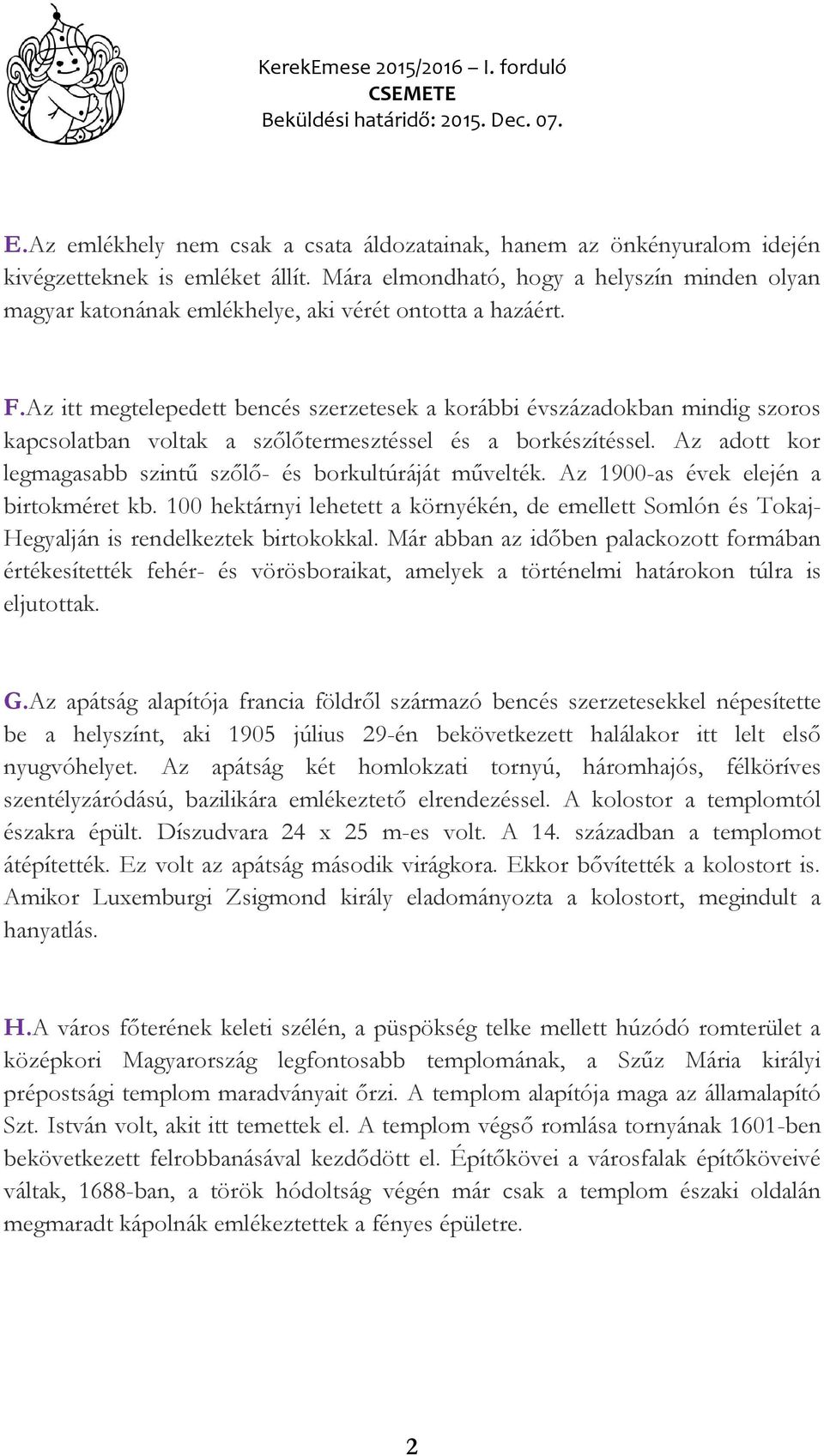 KerekEmese 2015/2016 – I. forduló
CSEMETE
Beküldési határidő: 2015. Dec. 07.

E.Az emlékhely nem csak a csata áldozatainak, hanem az önkényuralom idején kivégzetteknek is emléket állít. Mára elmondható, hogy a helyszín minden olyan magyar katonának emlékhelye, aki vérét ontotta a hazáért.

F.Az itt megtelepedett bencés szerzetesek a korábbi évszázadokban mindig szoros kapcsolatban voltak a szőlőtermesztéssel és a borkészítéssel. Az adott kor legmagasabb szintű szőlő- és borkultúráját művelték. Az 1900-as évek elején a birtokméret kb. 100 hektárnyi lehetett a környékén, de emellett Somlón és Tokaj-Hegyalján is rendelkeztek birtokokkal. Már abban az időben palackozott formában értékesítették fehér- és vörösboraikat, amelyek a történelmi határokon túlra is eljutottak.

G.Az apátság alapítója francia földről származó bencés szerzetesekkel népesítette be a helyszínt, aki 1905 július 29-én bekövetkezett halálakor itt lelt első nyugvóhelyet. Az apátság két homlokzati tornyú, háromhajós, félköríves szentélyzáródású, bazilikára emlékeztető elrendezéssel. A kolostor a templomtól északra épült. Díszudvara 24 x 25 m-es volt. A 14. században a templomot átépítették. Ez volt az apátság második virágkora. Ekkor bővítették a kolostort is. Amikor Luxemburgi Zsigmond király eladományozta a kolostort, megindult a hanyatlás.

H.A város főterének keleti szélén, a püspökség telke mellett húzódó romterület a középkori Magyarország legfontosabb templomának, a Szűz Mária királyi prépostsági templom maradványait őrzi. A templom alapítója maga az államalapító Szt. István volt, akit itt temettek el. A templom végső romlása tornyának 1601-ben bekövetkezett felrobbanásával kezdődött el. Építőkövei a városfalak építőköveivé váltak, 1688-ban, a török hódoltság végén már csak a templom északi oldalán megmaradt kápolnák emlékeztettek a fényes épületre.

2